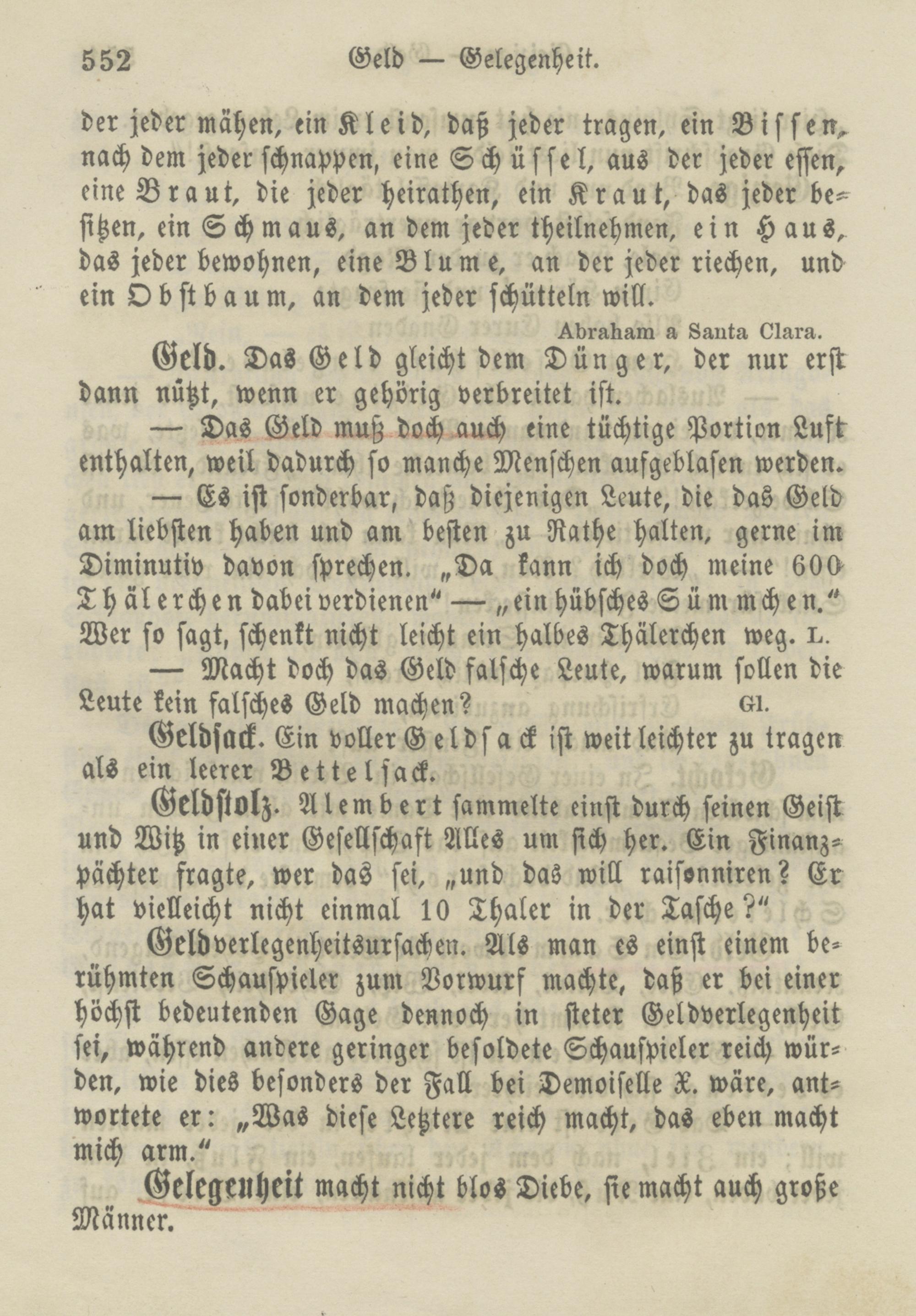 552 Geld — Gelegenheit.

der jeder mähen, ein Kleid, daß jeder tragen, ein Bissen, nach dem jeder schnappen, eine Schüssel, aus der jeder essen, eine Braut, die jeder heirathen, ein Kraut, das jeder besitzen, ein Schmaus, an dem jeder theilnehmen, ein Haus, das jeder bewohnen, eine Blume, an der jeder riechen, und ein Obstbaum, an dem jeder schütteln will.

Abraham a Santa Clara.

Geld. Das Geld gleicht dem Dünger, der nur erst dann nützt, wenn er gehörig verbreitet ist.

— Das Geld muß doch auch eine tüchtige Portion Luft enthalten, weil dadurch so manche Menschen aufgeblasen werden.

— Es ist sonderbar, daß diejenigen Leute, die das Geld am liebsten haben und am besten zu Rathe halten, gerne im Diminutiv davon sprechen. „Da kann ich doch meine 600 Thälerchen dabei verdienen“ — „ein hübsches Sümmchen.“ Wer so sagt, schenkt nicht leicht ein halbes Thälerchen weg. L.

— Macht doch das Geld falsche Leute, warum sollen die Leute kein falsches Geld machen? Gl.

Geldsack. Ein voller Geldsack ist weit leichter zu tragen als ein leerer Bettelsack.

Geldstolz. Alembert sammelte einst durch seinen Geist und Witz in einer Gesellschaft Alles um sich her. Ein Finanzpächter fragte, wer das sei, „und das will raisonniren? Er hat vielleicht nicht einmal 10 Thaler in der Tasche?“

Geldverlegenheitsursachen. Als man es einst einem berühmten Schauspieler zum Vorwurf machte, daß er bei einer höchst bedeutenden Gage dennoch in steter Geldverlegenheit sei, während andere geringer besoldete Schauspieler reich würden, wie dies besonders der Fall bei Demoiselle X. wäre, antwortete er: „Was diese Letztere reich macht, das eben macht mich arm.“

Gelegenheit macht nicht blos Diebe, sie macht auch große Männer.